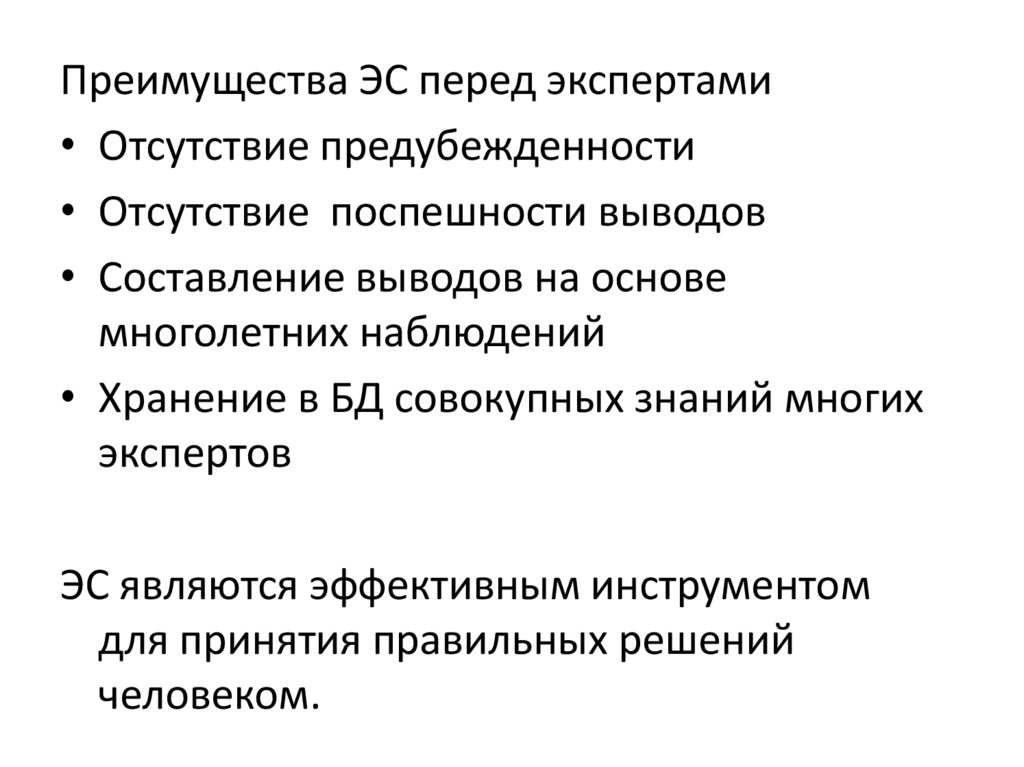 Преимущества ЭС перед экспертами

• Отсутствие предубежденности
• Отсутствие  поспешности выводов
• Составление выводов на основе многолетних наблюдений
• Хранение в БД совокупных знаний многих экспертов

ЭС являются эффективным инструментом для принятия правильных решений человеком.